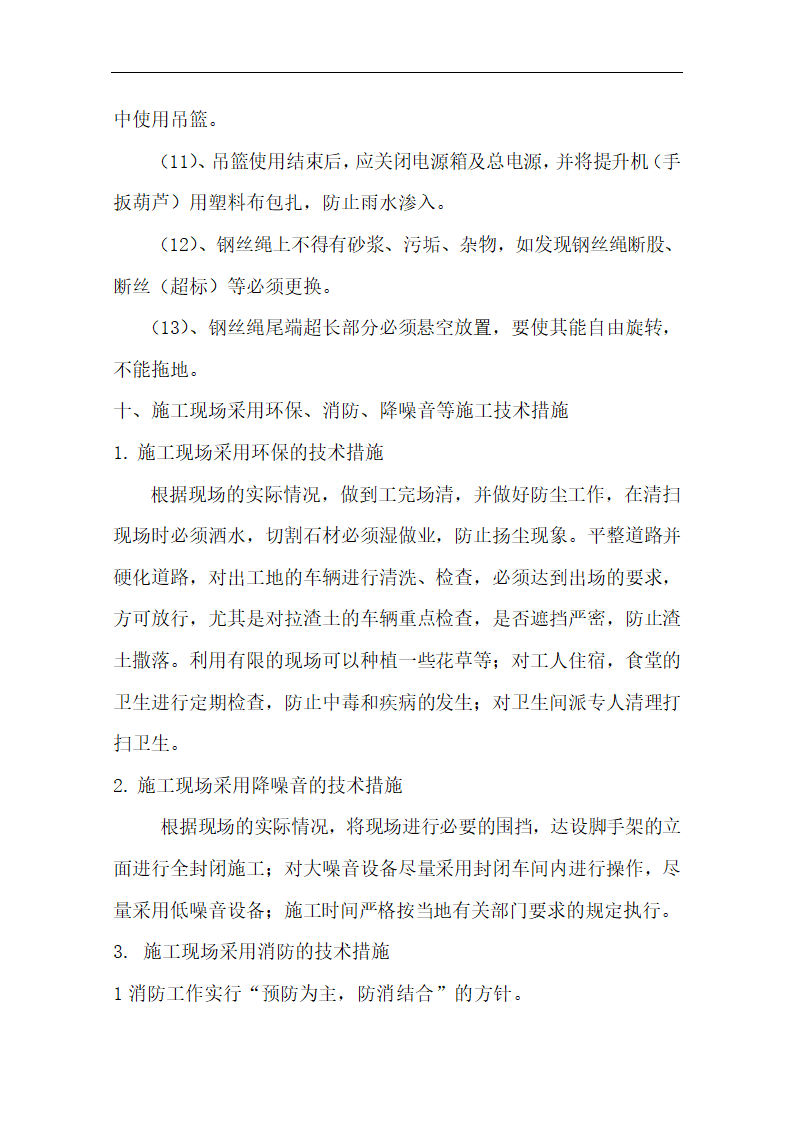 中使用吊篮。

（11)、吊篮使用结束后，应关闭电源箱及总电源，并将提升机（手扳葫芦）用塑料布包扎，防止雨水渗入。

（12)、钢丝绳上不得有砂浆、污垢、杂物，如发现钢丝绳断股、断丝（超标）等必须更换。

（13)、钢丝绳尾端超长部分必须悬空放置，要使其能自由旋转，不能拖地。

十、施工现场采用环保、消防、降噪音等施工技术措施

1. 施工现场采用环保的技术措施

根据现场的实际情况，做到工完场清，并做好防尘工作，在清扫现场时必须洒水，切割石材必须湿做业，防止扬尘现象。平整道路并硬化道路，对出工地的车辆进行清洗、检查，必须达到出场的要求，方可放行，尤其是对拉渣土的车辆重点检查，是否遮挡严密，防止渣土撒落。利用有限的现场可以种植一些花草等；对工人住宿，食堂的卫生进行定期检查，防止中毒和疾病的发生；对卫生间派专人清理打扫卫生。

2. 施工现场采用降噪音的技术措施

根据现场的实际情况，将现场进行必要的围挡，达设脚手架的立面进行全封闭施工；对大噪音设备尽量采用封闭车间内进行操作，尽量采用低噪音设备；施工时间严格按当地有关部门要求的规定执行。

3. 施工现场采用消防的技术措施

1 消防工作实行“预防为主，防消结合”的方针。